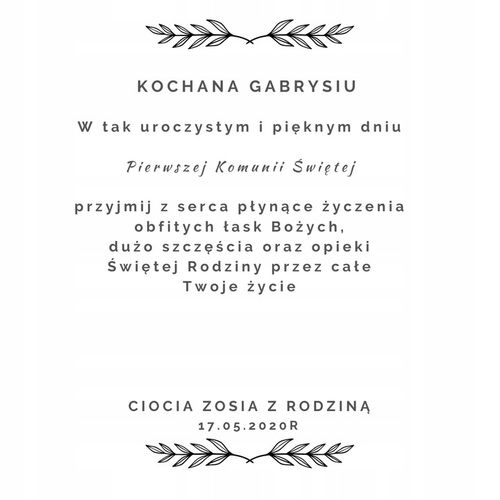 KOCHANA GABRYSIU

W tak uroczystym i pięknym dniu

Pierwszej Komunii Świętej

przyjmij z serca płynące życzenia obfitych łask Bożych, dużo szczęścia oraz opieki Świętej Rodziny przez całe Twoje życie

CIOCIA ZOSIA Z RODZINĄ
17.05.2020R